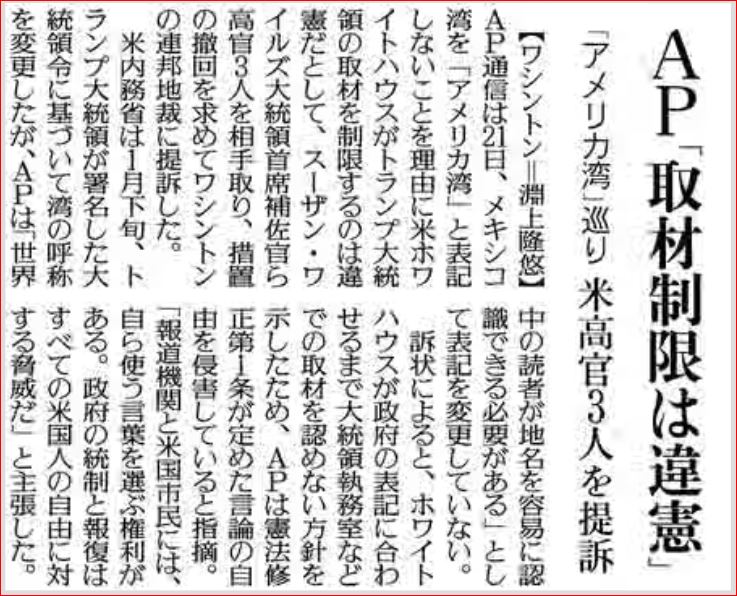 AP「取材制限は違憲」

「アメリカ湾」巡り 米高官3人を提訴

【ワシントン＝淵上隆悠】AP通信は21日、メキシコ湾を「アメリカ湾」と表記しないことを理由に米ホワイトハウスがトランプ大統領の取材を制限するのは違憲だとして、スーザン・ワイルズ大統領首席補佐官ら高官3人を相手取り、措置の撤回を求めてワシントンの連邦地裁に提訴した。

米内務省は1月下旬、トランプ大統領が署名した大統領令に基づいて湾の呼称を変更したが、APは「世界中の読者が地名を容易に認識できる必要がある」として表記を変更していない。

訴状によると、ホワイトハウスが政府の表記に合わせるまで大統領執務室などでの取材を認めない方針を示したため、APは憲法修正第1条が定めた言論の自由を侵害していると指摘。「報道機関と米国市民には、自ら使う言葉を選ぶ権利がある。政府の統制と報復はすべての米国人の自由に対する脅威だ」と主張した。